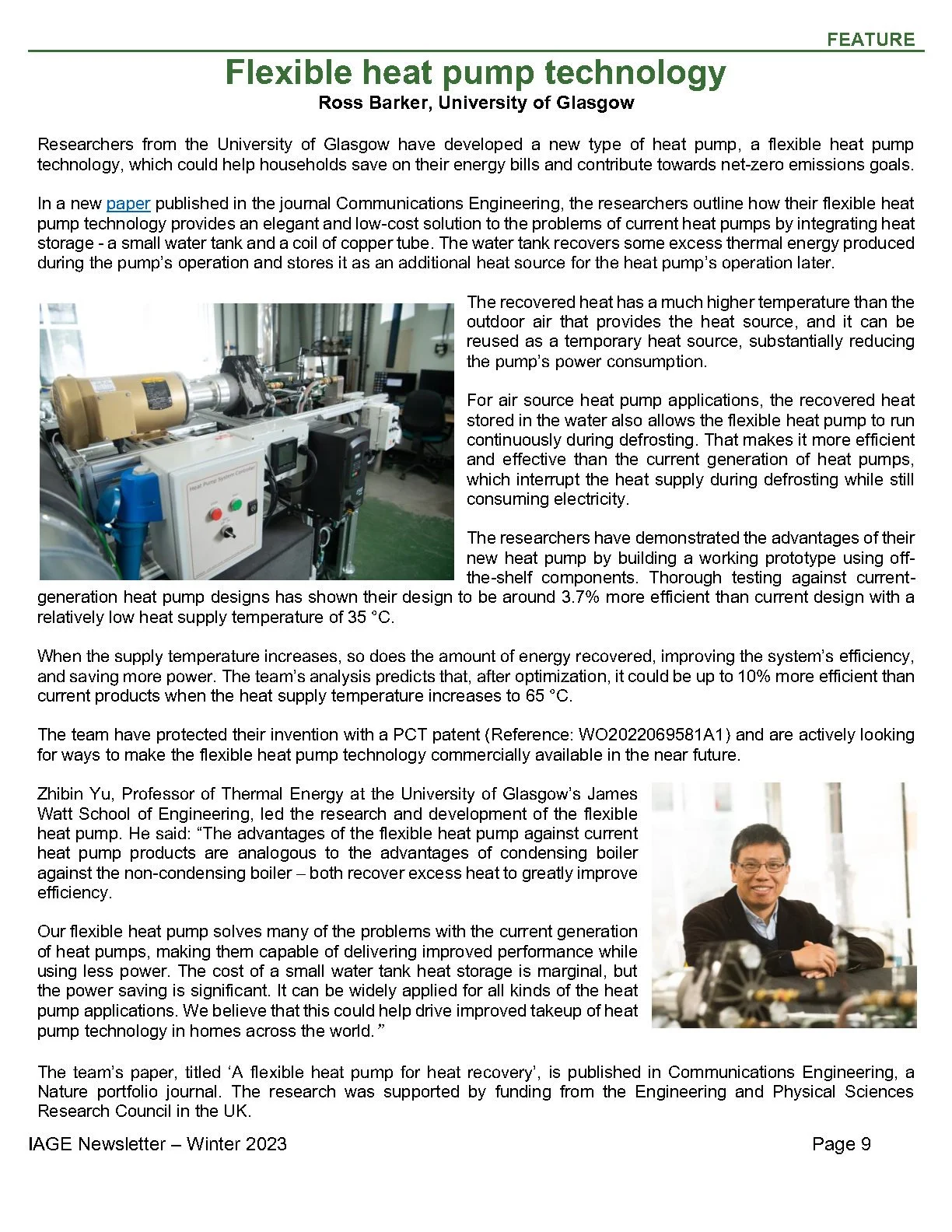 FEATURE

Flexible heat pump technology

Ross Barker, University of Glasgow

Researchers from the University of Glasgow have developed a new type of heat pump, a flexible heat pump technology, which could help households save on their energy bills and contribute towards net-zero emissions goals.

In a new paper published in the journal Communications Engineering, the researchers outline how their flexible heat pump technology provides an elegant and low-cost solution to the problems of current heat pumps by integrating heat storage - a small water tank and a coil of copper tube. The water tank recovers some excess thermal energy produced during the pump's operation and stores it as an additional heat source for the heat pump's operation later.

Heat Pump System Controller

The recovered heat has a much higher temperature than the outdoor air that provides the heat source, and it can be reused as a temporary heat source, substantially reducing the pump's power consumption.

For air source heat pump applications, the recovered heat stored in the water also allows the flexible heat pump to run continuously during defrosting. That makes it more efficient and effective than the current generation of heat pumps, which interrupt the heat supply during defrosting while still consuming electricity.

The researchers have demonstrated the advantages of their new heat pump by building a working prototype using off-the-shelf components. Thorough testing against current-generation heat pump designs has shown their design to be around 3.7% more efficient than current design with a relatively low heat supply temperature of 35 °C.

When the supply temperature increases, so does the amount of energy recovered, improving the system's efficiency, and saving more power. The team's analysis predicts that, after optimization, it could be up to 10% more efficient than current products when the heat supply temperature increases to 65 °C.

The team have protected their invention with a PCT patent (Reference: WO2022069581A1) and are actively looking for ways to make the flexible heat pump technology commercially available in the near future.

Zhibin Yu, Professor of Thermal Energy at the University of Glasgow's James Watt School of Engineering, led the research and development of the flexible heat pump. He said: "The advantages of the flexible heat pump against current heat pump products are analogous to the advantages of condensing boiler against the non-condensing boiler – both recover excess heat to greatly improve efficiency.

Our flexible heat pump solves many of the problems with the current generation of heat pumps, making them capable of delivering improved performance while using less power. The cost of a small water tank heat storage is marginal, but the power saving is significant. It can be widely applied for all kinds of the heat pump applications. We believe that this could help drive improved takeup of heat pump technology in homes across the world."

The team's paper, titled 'A flexible heat pump for heat recovery', is published in Communications Engineering, a Nature portfolio journal. The research was supported by funding from the Engineering and Physical Sciences Research Council in the UK.

IAGE Newsletter – Winter 2023 Page 9